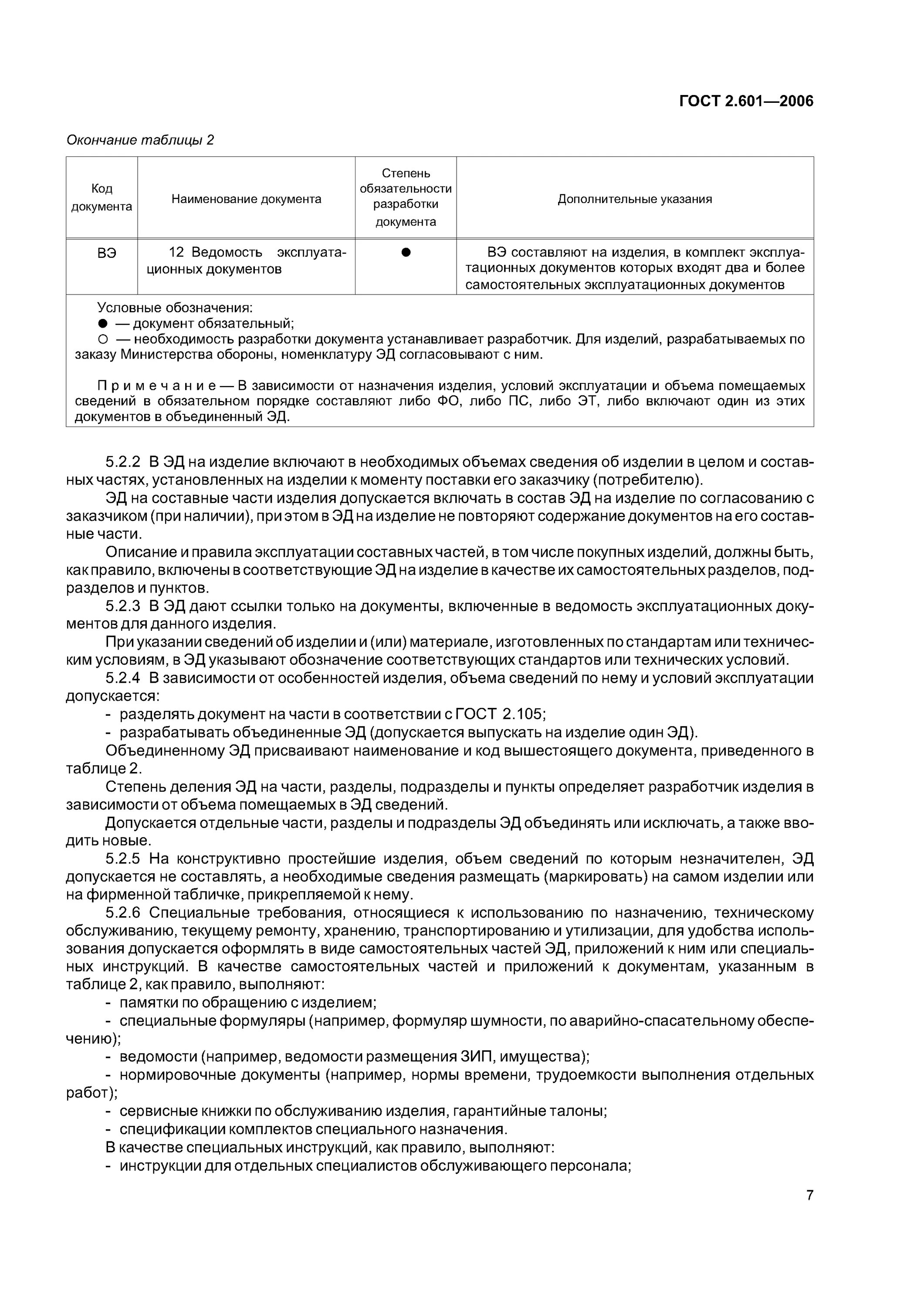 ГОСТ 2.601—2006

Окончание таблицы 2

| Код документа | Наименование документа | Степень обязательности разработки документа | Дополнительные указания |
|---|---|---|---|
| ВЭ | 12 Ведомость эксплуатационных документов | ● | ВЭ составляют на изделия, в комплект эксплуатационных документов которых входят два и более самостоятельных эксплуатационных документов |

Условные обозначения:
● — документ обязательный;
○ — необходимость разработки документа устанавливает разработчик. Для изделий, разрабатываемых по заказу Министерства обороны, номенклатуру ЭД согласовывают с ним.

Примечание — В зависимости от назначения изделия, условий эксплуатации и объема помещаемых сведений в обязательном порядке составляют либо ФО, либо ПС, либо ЭТ, либо включают один из этих документов в объединенный ЭД.

5.2.2 В ЭД на изделие включают в необходимых объемах сведения об изделии в целом и составных частях, установленных на изделии к моменту поставки его заказчику (потребителю).

ЭД на составные части изделия допускается включать в состав ЭД на изделие по согласованию с заказчиком (при наличии), при этом в ЭД на изделие не повторяют содержание документов на его составные части.

Описание и правила эксплуатации составных частей, в том числе покупных изделий, должны быть, как правило, включены в соответствующие ЭД на изделие в качестве их самостоятельных разделов, подразделов и пунктов.

5.2.3 В ЭД дают ссылки только на документы, включенные в ведомость эксплуатационных документов для данного изделия.

При указании сведений об изделии и (или) материале, изготовленных по стандартам или техническим условиям, в ЭД указывают обозначение соответствующих стандартов или технических условий.

5.2.4 В зависимости от особенностей изделия, объема сведений по нему и условий эксплуатации допускается:
- разделять документ на части в соответствии с ГОСТ 2.105;
- разрабатывать объединенные ЭД (допускается выпускать на изделие один ЭД).

Объединенному ЭД присваивают наименование и код вышестоящего документа, приведенного в таблице 2.

Степень деления ЭД на части, разделы, подразделы и пункты определяет разработчик изделия в зависимости от объема помещаемых в ЭД сведений.

Допускается отдельные части, разделы и подразделы ЭД объединять или исключать, а также вводить новые.

5.2.5 На конструктивно простейшие изделия, объем сведений по которым незначителен, ЭД допускается не составлять, а необходимые сведения размещать (маркировать) на самом изделии или на фирменной табличке, прикрепляемой к нему.

5.2.6 Специальные требования, относящиеся к использованию по назначению, техническому обслуживанию, текущему ремонту, хранению, транспортированию и утилизации, для удобства использования допускается оформлять в виде самостоятельных частей ЭД, приложений к ним или специальных инструкций. В качестве самостоятельных частей и приложений к документам, указанным в таблице 2, как правило, выполняют:
- памятки по обращению с изделием;
- специальные формуляры (например, формуляр шумности, по аварийно-спасательному обеспечению);
- ведомости (например, ведомости размещения ЗИП, имущества);
- нормировочные документы (например, нормы времени, трудоемкости выполнения отдельных работ);
- сервисные книжки по обслуживанию изделия, гарантийные талоны;
- спецификации комплектов специального назначения.

В качестве специальных инструкций, как правило, выполняют:
- инструкции для отдельных специалистов обслуживающего персонала;

7